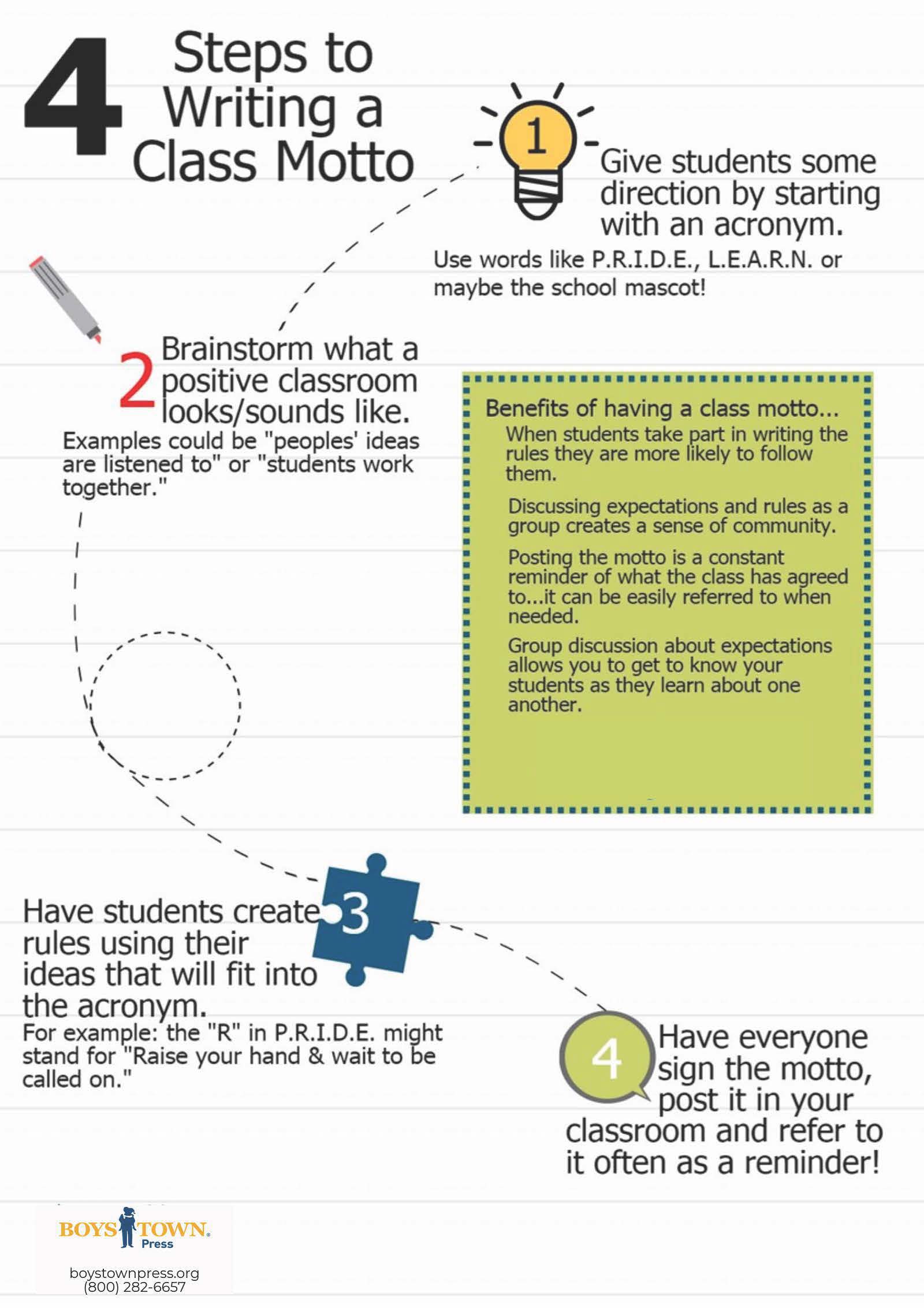 4 Steps to Writing a Class Motto

1

Give students some direction by starting with an acronym.

Use words like P.R.I.D.E., L.E.A.R.N. or maybe the school mascot!

2 Brainstorm what a positive classroom looks/sounds like.

Examples could be "peoples' ideas are listened to" or "students work together."

Benefits of having a class motto...

When students take part in writing the rules they are more likely to follow them.

Discussing expectations and rules as a group creates a sense of community.

Posting the motto is a constant reminder of what the class has agreed to...it can be easily referred to when needed.

Group discussion about expectations allows you to get to know your students as they learn about one another.

3

Have students create rules using their ideas that will fit into the acronym.

For example: the "R" in P.R.I.D.E. might stand for "Raise your hand & wait to be called on."

4

Have everyone sign the motto, post it in your classroom and refer to it often as a reminder!

BOYS TOWN. Press

boystownpress.org
(800) 282-6657